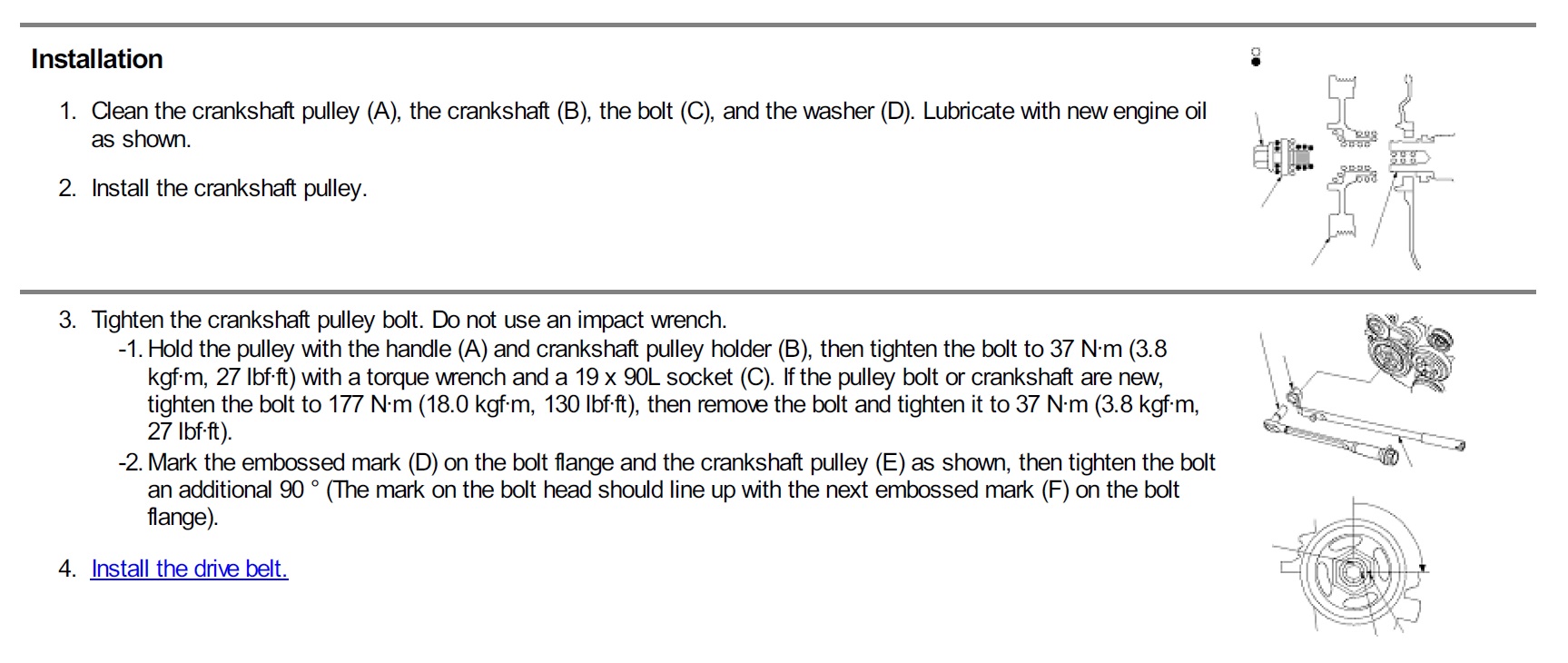 Installation

1. Clean the crankshaft pulley (A), the crankshaft (B), the bolt (C), and the washer (D). Lubricate with new engine oil as shown.

2. Install the crankshaft pulley.

3. Tighten the crankshaft pulley bolt. Do not use an impact wrench.
-1. Hold the pulley with the handle (A) and crankshaft pulley holder (B), then tighten the bolt to 37 N·m (3.8 kgf·m, 27 lbf·ft) with a torque wrench and a 19 x 90L socket (C). If the pulley bolt or crankshaft are new, tighten the bolt to 177 N·m (18.0 kgf·m, 130 lbf·ft), then remove the bolt and tighten it to 37 N·m (3.8 kgf·m, 27 lbf·ft).
-2. Mark the embossed mark (D) on the bolt flange and the crankshaft pulley (E) as shown, then tighten the bolt an additional 90 ° (The mark on the bolt head should line up with the next embossed mark (F) on the bolt flange).

4. Install the drive belt.